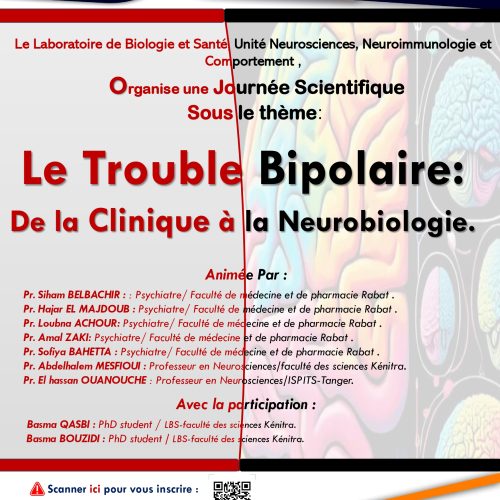 Le Laboratoire de Biologie et Santé Unité Neurosciences, Neuroimmunologie et Comportement ,

Organise une Journée Scientifique
Sous le thème:

Le Trouble Bipolaire:
De la Clinique à la Neurobiologie.

Animée Par :

Pr. Siham BELBACHIR : : Psychiatre/ Faculté de médecine et de pharmacie Rabat .
Pr. Hajar EL MAJDOUB : Psychiatre/ Faculté de médecine et de pharmacie Rabat .
Pr. Loubna ACHOUR: Psychiatre/ Faculté de médecine et de pharmacie Rabat .
Pr. Amal ZAKI: Psychiatre/ Faculté de médecine et de pharmacie Rabat .
Pr. Sofiya BAHETTA : Psychiatre/ Faculté de médecine et de pharmacie Rabat .
Pr. Abdelhalem MESFIOUI : Professeur en Neurosciences/faculté des sciences Kénitra.
Pr. El hassan OUANOUCHE : Professeur en Neurosciences/ISPITS-Tanger.

Avec la participation :

Basma QASBI : PhD student / LBS-faculté des sciences Kénitra.
Basma BOUZIDI : PhD student / LBS-faculté des sciences Kénitra.

Scanner ici pour vous inscrire :